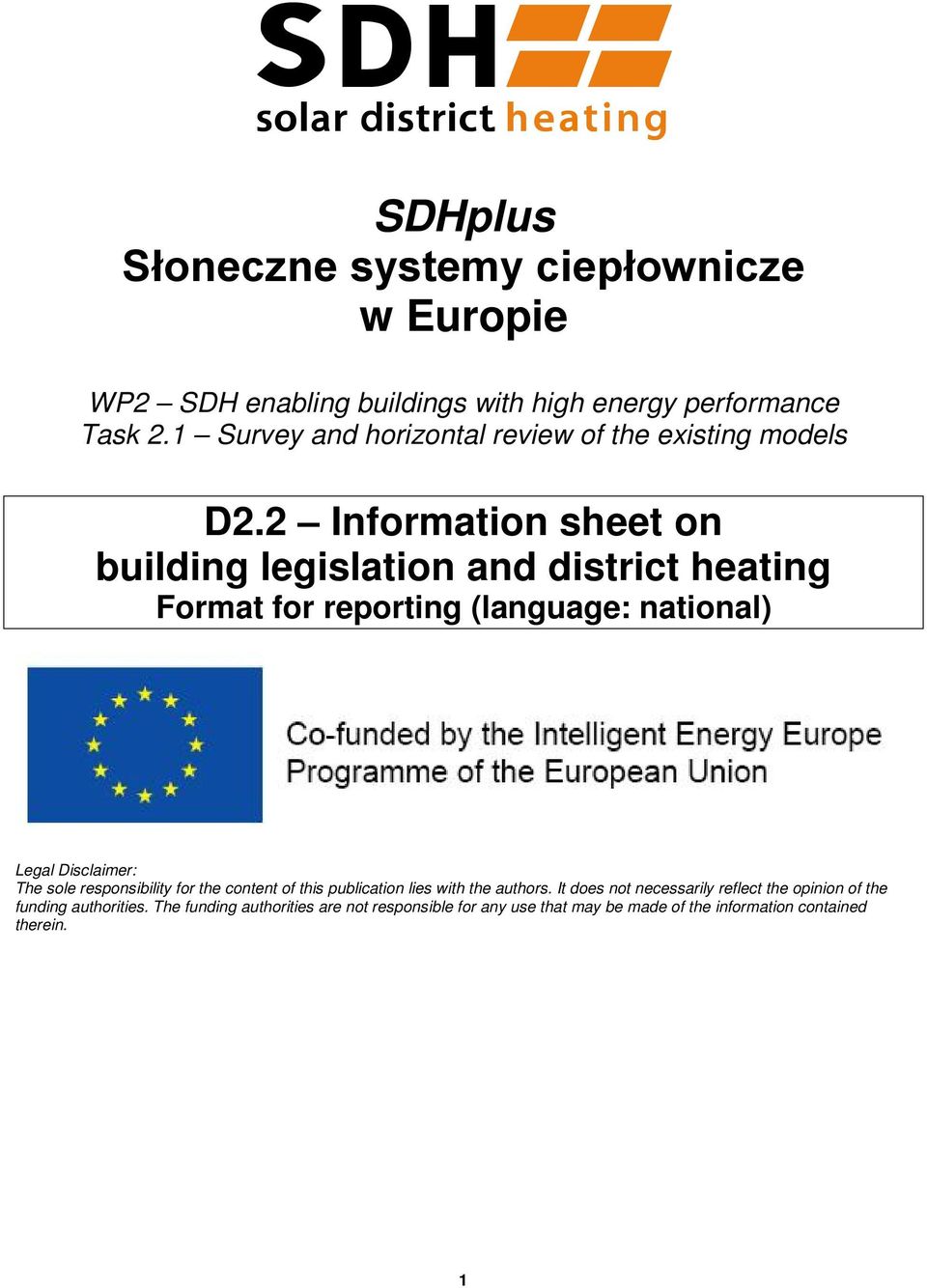 SDH
solar district heating

SDHplus
Słoneczne systemy ciepłownicze w Europie

WP2 – SDH enabling buildings with high energy performance
Task 2.1 – Survey and horizontal review of the existing models

D2.2 – Information sheet on building legislation and district heating
Format for reporting (language: national)

Co-funded by the Intelligent Energy Europe Programme of the European Union

Legal Disclaimer:
The sole responsibility for the content of this publication lies with the authors. It does not necessarily reflect the opinion of the funding authorities. The funding authorities are not responsible for any use that may be made of the information contained therein.

1